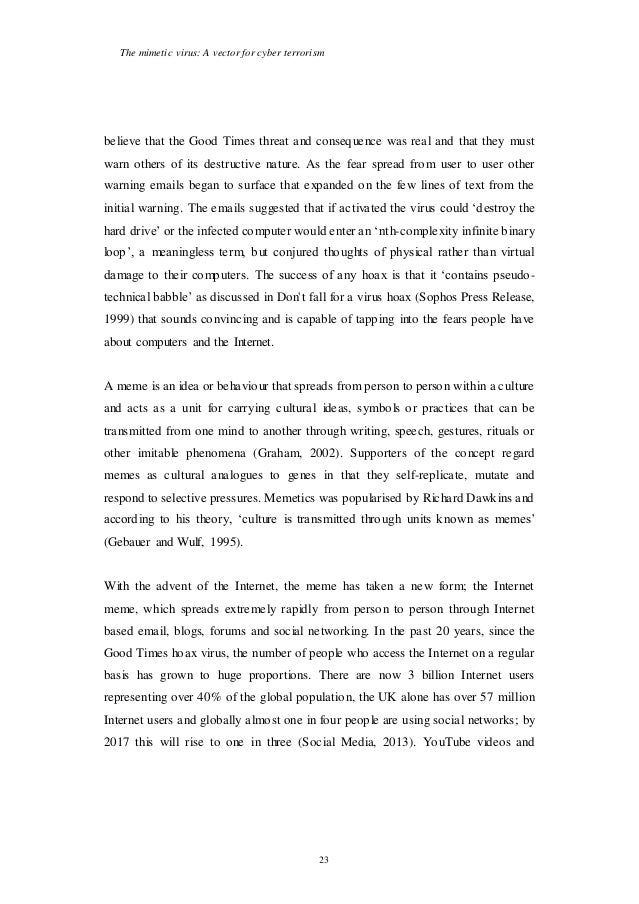 The mimetic virus: A vector for cyber terrorism

believe that the Good Times threat and consequence was real and that they must warn others of its destructive nature. As the fear spread from user to user other warning emails began to surface that expanded on the few lines of text from the initial warning. The emails suggested that if activated the virus could 'destroy the hard drive' or the infected computer would enter an 'nth-complexity infinite binary loop', a meaningless term, but conjured thoughts of physical rather than virtual damage to their computers. The success of any hoax is that it 'contains pseudo-technical babble' as discussed in Don't fall for a virus hoax (Sophos Press Release, 1999) that sounds convincing and is capable of tapping into the fears people have about computers and the Internet.

A meme is an idea or behaviour that spreads from person to person within a culture and acts as a unit for carrying cultural ideas, symbols or practices that can be transmitted from one mind to another through writing, speech, gestures, rituals or other imitable phenomena (Graham, 2002). Supporters of the concept regard memes as cultural analogues to genes in that they self-replicate, mutate and respond to selective pressures. Memetics was popularised by Richard Dawkins and according to his theory, 'culture is transmitted through units known as memes' (Gebauer and Wulf, 1995).

With the advent of the Internet, the meme has taken a new form; the Internet meme, which spreads extremely rapidly from person to person through Internet based email, blogs, forums and social networking. In the past 20 years, since the Good Times hoax virus, the number of people who access the Internet on a regular basis has grown to huge proportions. There are now 3 billion Internet users representing over 40% of the global population, the UK alone has over 57 million Internet users and globally almost one in four people are using social networks; by 2017 this will rise to one in three (Social Media, 2013). YouTube videos and

23